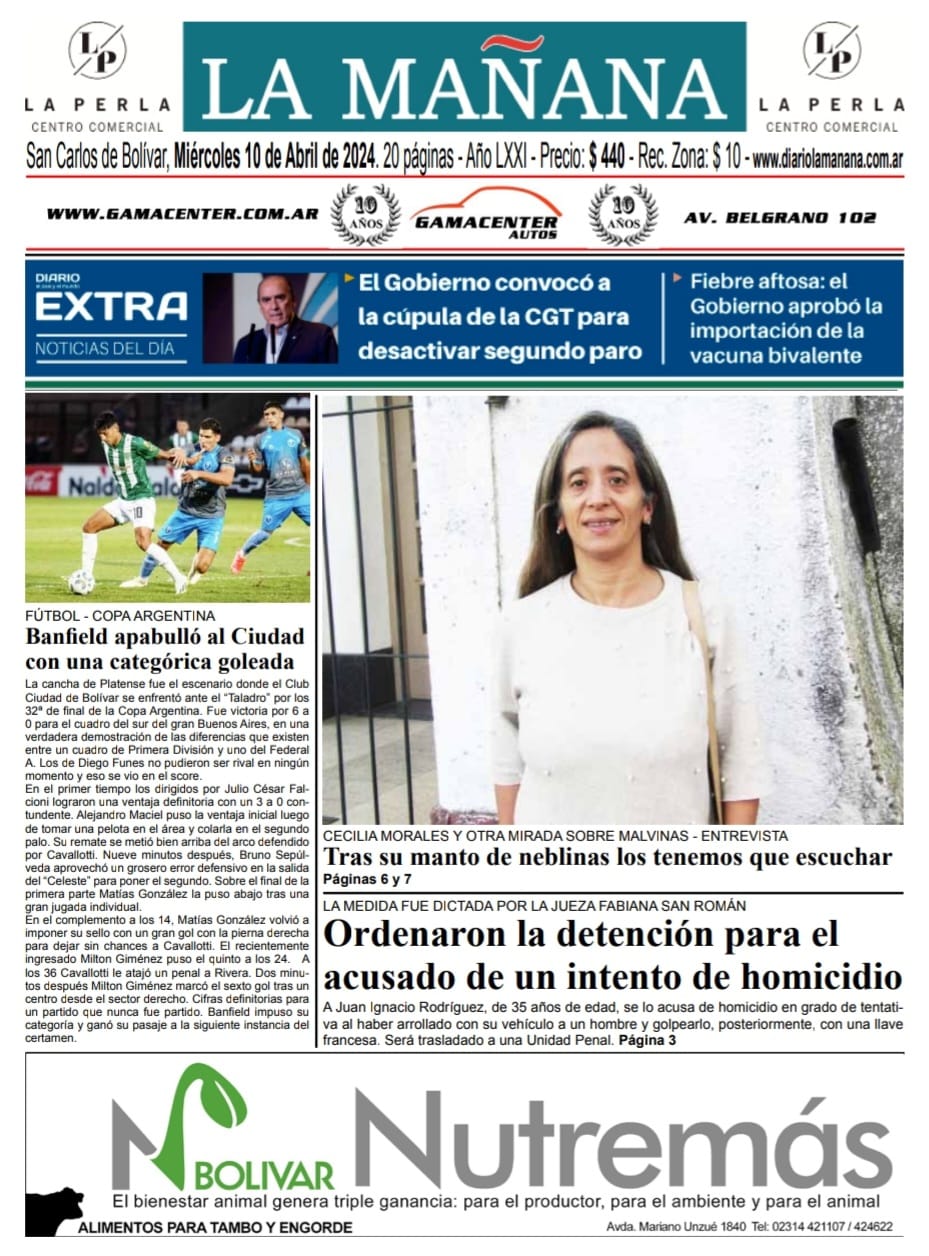 LP
LA PERLA
CENTRO COMERCIAL

LA MAÑANA

LP
LA PERLA
CENTRO COMERCIAL

San Carlos de Bolívar, Miércoles 10 de Abril de 2024. 20 páginas - Año LXXI - Precio: $ 440 - Rec. Zona: $ 10 - www.diariolamanana.com.ar

WWW.GAMACENTER.COM.AR 10 AÑOS GAMACENTER AUTOS 10 AÑOS AV. BELGRANO 102

DIARIO EXTRA NOTICIAS DEL DÍA

El Gobierno convocó a la cúpula de la CGT para desactivar segundo paro

Fiebre aftosa: el Gobierno aprobó la importación de la vacuna bivalente

FÚTBOL - COPA ARGENTINA
Banfield apabulló al Ciudad con una categórica goleada

La cancha de Platense fue el escenario donde el Club Ciudad de Bolívar se enfrentó ante el "Taladro" por los 32ª de final de la Copa Argentina. Fue victoria por 6 a 0 para el cuadro del sur del gran Buenos Aires, en una verdadera demostración de las diferencias que existen entre un cuadro de Primera División y uno del Federal A. Los de Diego Funes no pudieron ser rival en ningún momento y eso se vio en el score.
En el primer tiempo los dirigidos por Julio César Falcioni lograron una ventaja definitoria con un 3 a 0 contundente. Alejandro Maciel puso la ventaja inicial luego de tomar una pelota en el área y colarla en el segundo palo. Su remate se metió bien arriba del arco defendido por Cavallotti. Nueve minutos después, Bruno Sepúlveda aprovechó un grosero error defensivo en la salida del "Celeste" para poner el segundo. Sobre el final de la primera parte Matías González la puso abajo tras una gran jugada individual.
En el complemento a los 14, Matías González volvió a imponer su sello con un gran gol con la pierna derecha para dejar sin chances a Cavallotti. El recientemente ingresado Milton Giménez puso el quinto a los 24. A los 36 Cavallotti le atajó un penal a Rivera. Dos minutos después Milton Giménez marcó el sexto gol tras un centro desde el sector derecho. Cifras definitorias para un partido que nunca fue partido. Banfield impuso su categoría y ganó su pasaje a la siguiente instancia del certamen.

CECILIA MORALES Y OTRA MIRADA SOBRE MALVINAS - ENTREVISTA
Tras su manto de neblinas los tenemos que escuchar
Páginas 6 y 7

LA MEDIDA FUE DICTADA POR LA JUEZA FABIANA SAN ROMÁN
Ordenaron la detención para el acusado de un intento de homicidio
A Juan Ignacio Rodríguez, de 35 años de edad, se lo acusa de homicidio en grado de tentativa al haber arrollado con su vehículo a un hombre y golpearlo, posteriormente, con una llave francesa. Será trasladado a una Unidad Penal. Página 3

BOLIVAR Nutremás
El bienestar animal genera triple ganancia: para el productor, para el ambiente y para el animal
ALIMENTOS PARA TAMBO Y ENGORDE
Avda. Mariano Unzué 1840 Tel: 02314 421107 / 424622